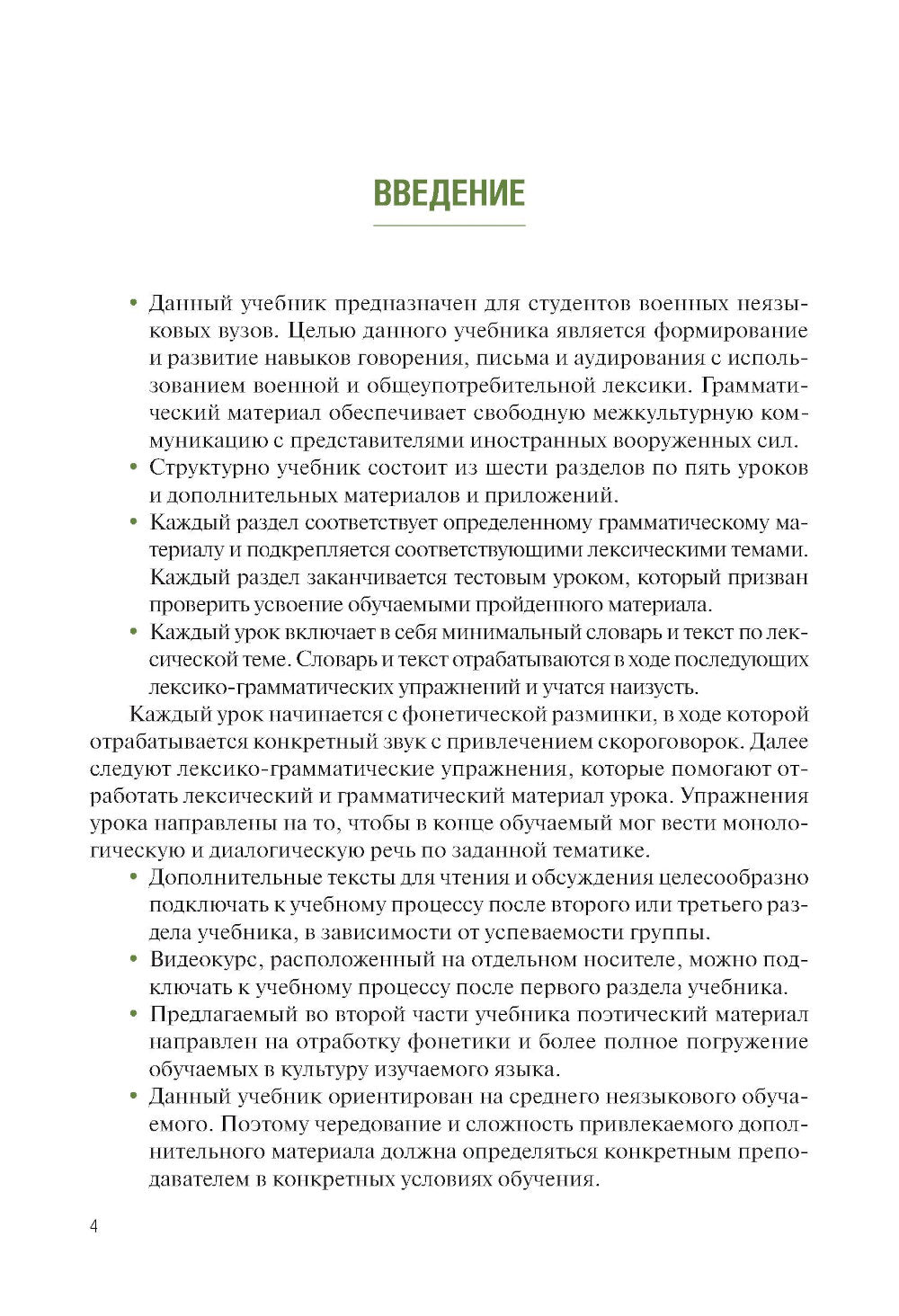 ВВЕДЕНИЕ

• Данный учебник предназначен для студентов военных неязыковых вузов. Целью данного учебника является формирование и развитие навыков говорения, письма и аудирования с использованием военной и общеупотребительной лексики. Грамматический материал обеспечивает свободную межкультурную коммуникацию с представителями иностранных вооруженных сил.
• Структурно учебник состоит из шести разделов по пять уроков и дополнительных материалов и приложений.
• Каждый раздел соответствует определенному грамматическому материалу и подкрепляется соответствующими лексическими темами. Каждый раздел заканчивается тестовым уроком, который призван проверить усвоение обучаемыми пройденного материала.
• Каждый урок включает в себя минимальный словарь и текст по лексической теме. Словарь и текст отрабатываются в ходе последующих лексико-грамматических упражнений и учатся наизусть.

Каждый урок начинается с фонетической разминки, в ходе которой отрабатывается конкретный звук с привлечением скороговорок. Далее следуют лексико-грамматические упражнения, которые помогают отработать лексический и грамматический материал урока. Упражнения урока направлены на то, чтобы в конце обучаемый мог вести монологическую и диалогическую речь по заданной тематике.
• Дополнительные тексты для чтения и обсуждения целесообразно подключать к учебному процессу после второго или третьего раздела учебника, в зависимости от успеваемости группы.
• Видеокурс, расположенный на отдельном носителе, можно подключать к учебному процессу после первого раздела учебника.
• Предлагаемый во второй части учебника поэтический материал направлен на отработку фонетики и более полное погружение обучаемых в культуру изучаемого языка.
• Данный учебник ориентирован на среднего неязыкового обучаемого. Поэтому чередование и сложность привлекаемого дополнительного материала должна определяться конкретным преподавателем в конкретных условиях обучения.

4